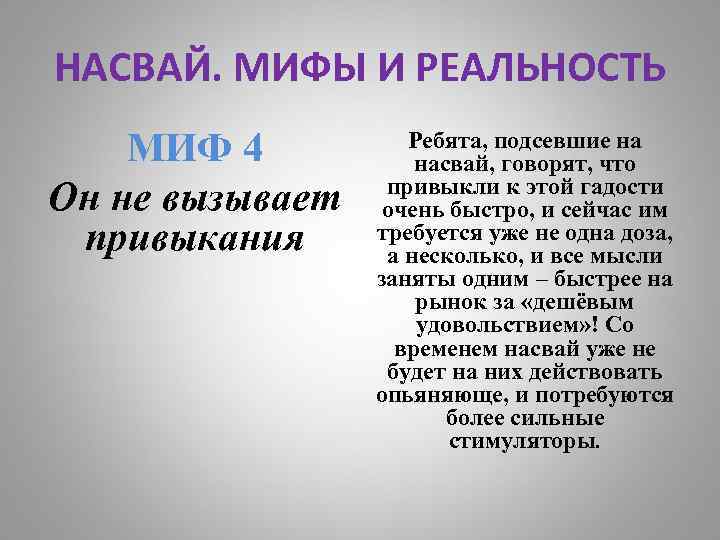 НАСВАЙ. МИФЫ И РЕАЛЬНОСТЬ

МИФ 4

Он не вызывает привыкания

Ребята, подсевшие на насвай, говорят, что привыкли к этой гадости очень быстро, и сейчас им требуется уже не одна доза, а несколько, и все мысли заняты одним – быстрее на рынок за «дешёвым удовольствием»! Со временем насвай уже не будет на них действовать опьяняюще, и потребуются более сильные стимуляторы.